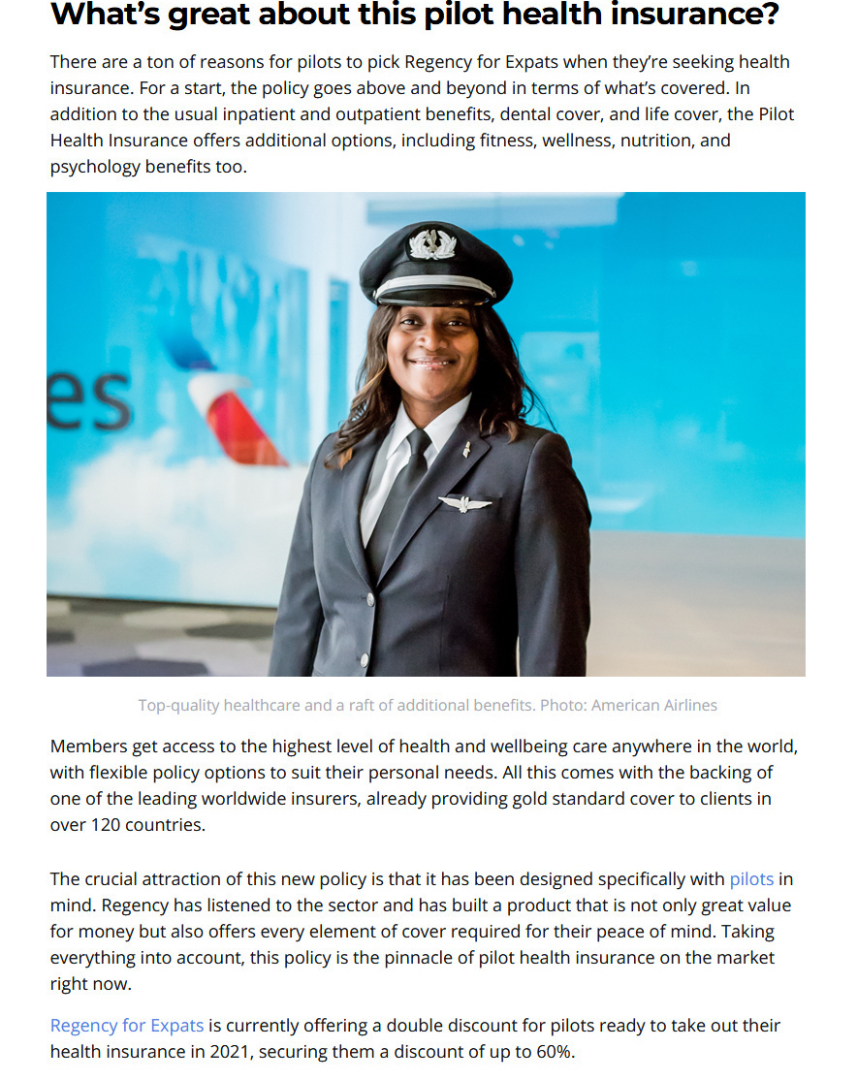 What's great about this pilot health insurance?

There are a ton of reasons for pilots to pick Regency for Expats when they're seeking health insurance. For a start, the policy goes above and beyond in terms of what's covered. In addition to the usual inpatient and outpatient benefits, dental cover, and life cover, the Pilot Health Insurance offers additional options, including fitness, wellness, nutrition, and psychology benefits too.

es

Top-quality healthcare and a raft of additional benefits. Photo: American Airlines

Members get access to the highest level of health and wellbeing care anywhere in the world, with flexible policy options to suit their personal needs. All this comes with the backing of one of the leading worldwide insurers, already providing gold standard cover to clients in over 120 countries.

The crucial attraction of this new policy is that it has been designed specifically with pilots in mind. Regency has listened to the sector and has built a product that is not only great value for money but also offers every element of cover required for their peace of mind. Taking everything into account, this policy is the pinnacle of pilot health insurance on the market right now.

Regency for Expats is currently offering a double discount for pilots ready to take out their health insurance in 2021, securing them a discount of up to 60%.